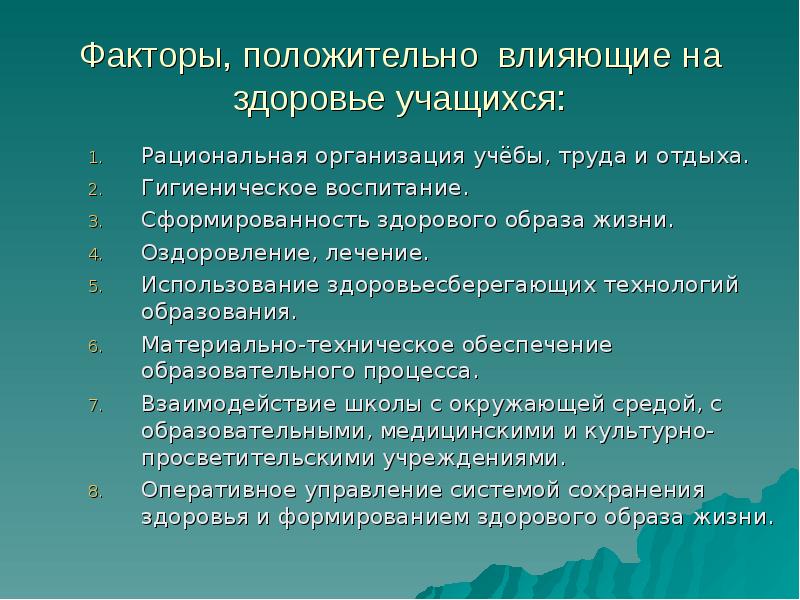 Факторы, положительно влияющие на здоровье учащихся:

1. Рациональная организация учёбы, труда и отдыха.
2. Гигиеническое воспитание.
3. Сформированность здорового образа жизни.
4. Оздоровление, лечение.
5. Использование здоровьесберегающих технологий образования.
6. Материально-техническое обеспечение образовательного процесса.
7. Взаимодействие школы с окружающей средой, с образовательными, медицинскими и культурно-просветительскими учреждениями.
8. Оперативное управление системой сохранения здоровья и формированием здорового образа жизни.